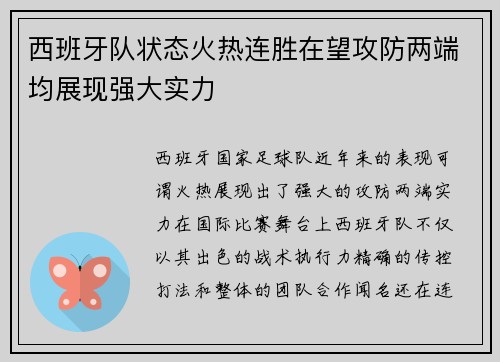 西班牙队状态火热连胜在望攻防两端均展现强大实力

西班牙国家足球队近年来的表现可谓火热展现出了强大的攻防两端实力在国际比赛舞台上西班牙队不仅以其出色的战术执行力精确的传控打法和整体的团队合作闻名还在连